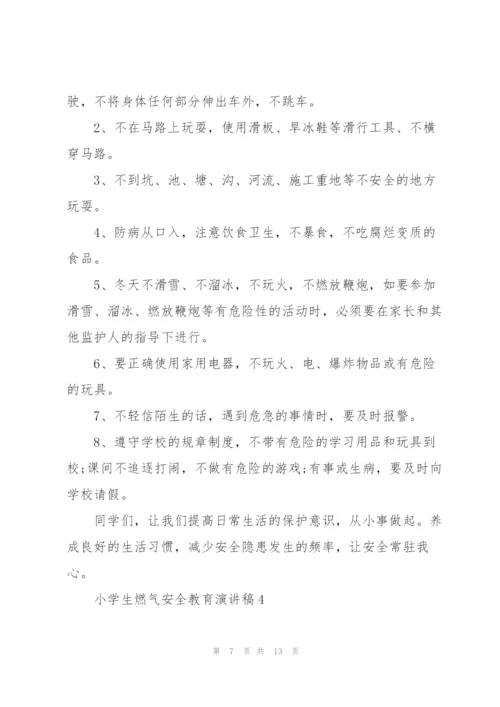 驶，不将身体任何部分伸出车外，不跳车。

2、不在马路上玩耍，使用滑板、旱冰鞋等滑行工具、不横穿马路。

3、不到坑、池、塘、沟、河流、施工重地等不安全的地方玩耍。

4、防病从口入，注意饮食卫生，不暴食，不吃腐烂变质的食品。

5、冬天不滑雪、不溜冰，不玩火，不燃放鞭炮，如要参加滑雪、溜冰、燃放鞭炮等有危险性的活动时，必须要在家长和其他监护人的指导下进行。

6、要正确使用家用电器，不玩火、电、爆炸物品或有危险的玩具。

7、不轻信陌生的话，遇到危急的事情时，要及时报警。

8、遵守学校的规章制度，不带有危险的学习用品和玩具到校;课间不追逐打闹，不做有危险的游戏;有事或生病，要及时向学校请假。

同学们，让我们提高日常生活的保护意识，从小事做起。养成良好的生活习惯，减少安全隐患发生的频率，让安全常驻我心。

小学生燃气安全教育演讲稿4

第 7 页 共 13 页